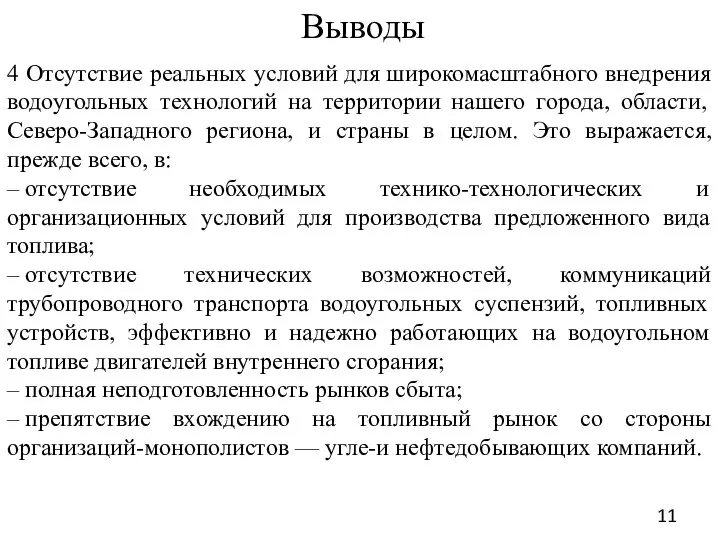 Выводы

4 Отсутствие реальных условий для широкомасштабного внедрения водоугольных технологий на территории нашего города, области, Северо-Западного региона, и страны в целом. Это выражается, прежде всего, в:
– отсутствие необходимых технико-технологических и организационных условий для производства предложенного вида топлива;
– отсутствие технических возможностей, коммуникаций трубопроводного транспорта водоугольных суспензий, топливных устройств, эффективно и надежно работающих на водоугольном топливе двигателей внутреннего сгорания;
– полная неподготовленность рынков сбыта;
– препятствие вхождению на топливный рынок со стороны организаций-монополистов — угле-и нефтедобывающих компаний.

11